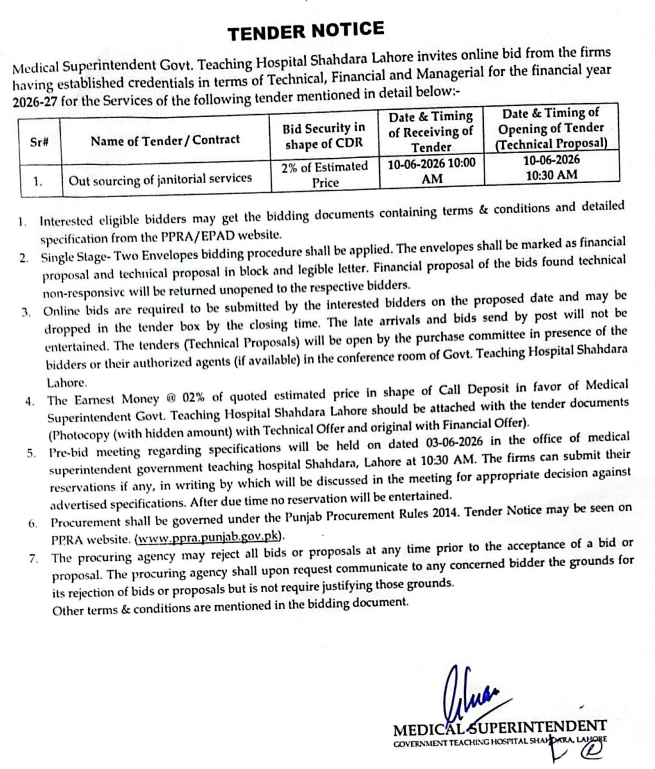 TENDER NOTICE

Medical Superintendent Govt. Teaching Hospital Shahdara Lahore invites online bid from the firms having established credentials in terms of Technical, Financial and Managerial for the financial year 2026-27 for the Services of the following tender mentioned in detail below:-

| Sr# | Name of Tender / Contract | Bid Security in shape of CDR | Date & Timing of Receiving of Tender | Date & Timing of Opening of Tender (Technical Proposal) |
|---|---|---|---|---|
| 1. | Out sourcing of janitorial services | 2% of Estimated Price | 10-06-2026 10:00 AM | 10-06-2026 10:30 AM |

1. Interested eligible bidders may get the bidding documents containing terms & conditions and detailed specification from the PPRA/EPAD website.
2. Single Stage- Two Envelopes bidding procedure shall be applied. The envelopes shall be marked as financial proposal and technical proposal in block and legible letter. Financial proposal of the bids found technical non-responsive will be returned unopened to the respective bidders.
3. Online bids are required to be submitted by the interested bidders on the proposed date and may be dropped in the tender box by the closing time. The late arrivals and bids send by post will not be entertained. The tenders (Technical Proposals) will be open by the purchase committee in presence of the bidders or their authorized agents (if available) in the conference room of Govt. Teaching Hospital Shahdara Lahore.
4. The Earnest Money @ 02% of quoted estimated price in shape of Call Deposit in favor of Medical Superintendent Govt. Teaching Hospital Shahdara Lahore should be attached with the tender documents (Photocopy (with hidden amount) with Technical Offer and original with Financial Offer).
5. Pre-bid meeting regarding specifications will be held on dated 03-06-2026 in the office of medical superintendent government teaching hospital Shahdara, Lahore at 10:30 AM. The firms can submit their reservations if any, in writing by which will be discussed in the meeting for appropriate decision against advertised specifications. After due time no reservation will be entertained.
6. Procurement shall be governed under the Punjab Procurement Rules 2014. Tender Notice may be seen on PPRA website. (www.ppra.punjab.gov.pk).
7. The procuring agency may reject all bids or proposals at any time prior to the acceptance of a bid or proposal. The procuring agency shall upon request communicate to any concerned bidder the grounds for its rejection of bids or proposals but is not require justifying those grounds.
Other terms & conditions are mentioned in the bidding document.

MEDICAL SUPERINTENDENT
GOVERNMENT TEACHING HOSPITAL SHAHDARA, LAHORE